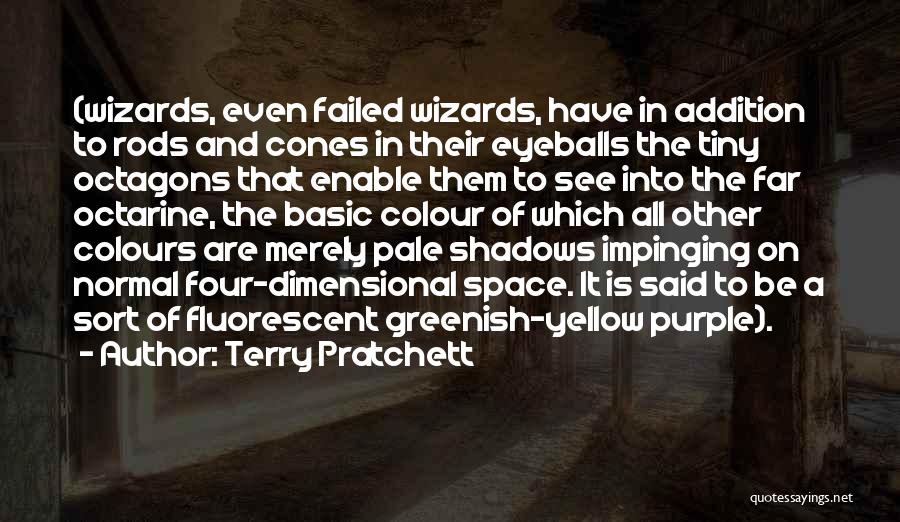 (wizards, even failed wizards, have in addition to rods and cones in their eyeballs the tiny octagons that enable them to see into the far octarine, the basic colour of which all other colours are merely pale shadows impinging on normal four-dimensional space. It is said to be a sort of fluorescent greenish-yellow purple).

- Author: Terry Pratchett

quotessayings.net